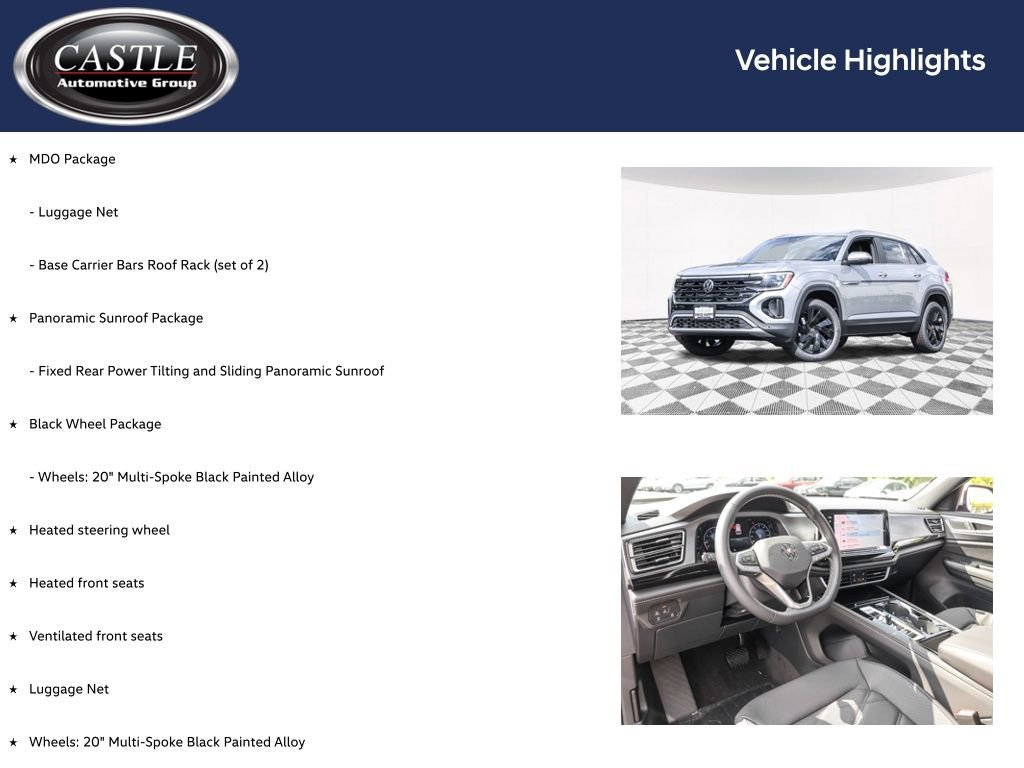 CASTLE
Automotive Group

Vehicle Highlights

★ MDO Package

- Luggage Net

- Base Carrier Bars Roof Rack (set of 2)

★ Panoramic Sunroof Package

- Fixed Rear Power Tilting and Sliding Panoramic Sunroof

★ Black Wheel Package

- Wheels: 20" Multi-Spoke Black Painted Alloy

★ Heated steering wheel

★ Heated front seats

★ Ventilated front seats

★ Luggage Net

★ Wheels: 20" Multi-Spoke Black Painted Alloy